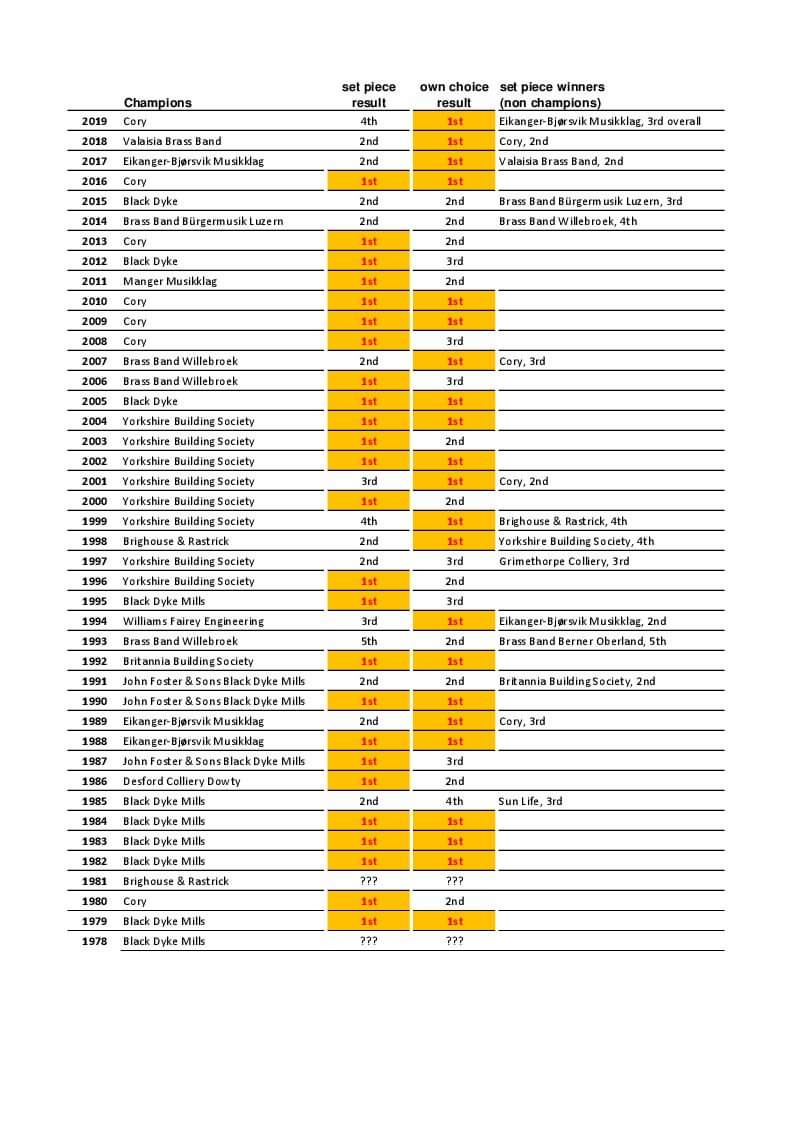 |  | Champions | set piece result | own choice result | set piece winners (non champions) |
|---|---|---|---|---|
| 2019 | Cory | 4th | 1st | Eikanger-Bjørsvik Musikklag, 3rd overall |
| 2018 | Valaisia Brass Band | 2nd | 1st | Cory, 2nd |
| 2017 | Eikanger-Bjørsvik Musikklag | 2nd | 1st | Valaisia Brass Band, 2nd |
| 2016 | Cory | 1st | 1st |  |
| 2015 | Black Dyke | 2nd | 2nd | Brass Band Bürgermusik Luzern, 3rd |
| 2014 | Brass Band Bürgermusik Luzern | 2nd | 2nd | Brass Band Willebroek, 4th |
| 2013 | Cory | 1st | 2nd |  |
| 2012 | Black Dyke | 1st | 3rd |  |
| 2011 | Manger Musikklag | 1st | 2nd |  |
| 2010 | Cory | 1st | 1st |  |
| 2009 | Cory | 1st | 1st |  |
| 2008 | Cory | 1st | 3rd |  |
| 2007 | Brass Band Willebroek | 2nd | 1st | Cory, 3rd |
| 2006 | Brass Band Willebroek | 1st | 3rd |  |
| 2005 | Black Dyke | 1st | 1st |  |
| 2004 | Yorkshire Building Society | 1st | 1st |  |
| 2003 | Yorkshire Building Society | 1st | 2nd |  |
| 2002 | Yorkshire Building Society | 1st | 1st |  |
| 2001 | Yorkshire Building Society | 3rd | 1st | Cory, 2nd |
| 2000 | Yorkshire Building Society | 1st | 2nd |  |
| 1999 | Yorkshire Building Society | 4th | 1st | Brighouse & Rastrick, 4th |
| 1998 | Brighouse & Rastrick | 2nd | 1st | Yorkshire Building Society, 4th |
| 1997 | Yorkshire Building Society | 2nd | 3rd | Grimethorpe Colliery, 3rd |
| 1996 | Yorkshire Building Society | 1st | 2nd |  |
| 1995 | Black Dyke Mills | 1st | 3rd |  |
| 1994 | Williams Fairey Engineering | 3rd | 1st | Eikanger-Bjørsvik Musikklag, 2nd |
| 1993 | Brass Band Willebroek | 5th | 2nd | Brass Band Berner Oberland, 5th |
| 1992 | Britannia Building Society | 1st | 1st |  |
| 1991 | John Foster & Sons Black Dyke Mills | 2nd | 2nd | Britannia Building Society, 2nd |
| 1990 | John Foster & Sons Black Dyke Mills | 1st | 1st |  |
| 1989 | Eikanger-Bjørsvik Musikklag | 2nd | 1st | Cory, 3rd |
| 1988 | Eikanger-Bjørsvik Musikklag | 1st | 1st |  |
| 1987 | John Foster & Sons Black Dyke Mills | 1st | 3rd |  |
| 1986 | Desford Colliery Dowty | 1st | 2nd |  |
| 1985 | Black Dyke Mills | 2nd | 4th | Sun Life, 3rd |
| 1984 | Black Dyke Mills | 1st | 1st |  |
| 1983 | Black Dyke Mills | 1st | 1st |  |
| 1982 | Black Dyke Mills | 1st | 1st |  |
| 1981 | Brighouse & Rastrick | ??? | ??? |  |
| 1980 | Cory | 1st | 2nd |  |
| 1979 | Black Dyke Mills | 1st | 1st |  |
| 1978 | Black Dyke Mills | ??? | ??? |  |